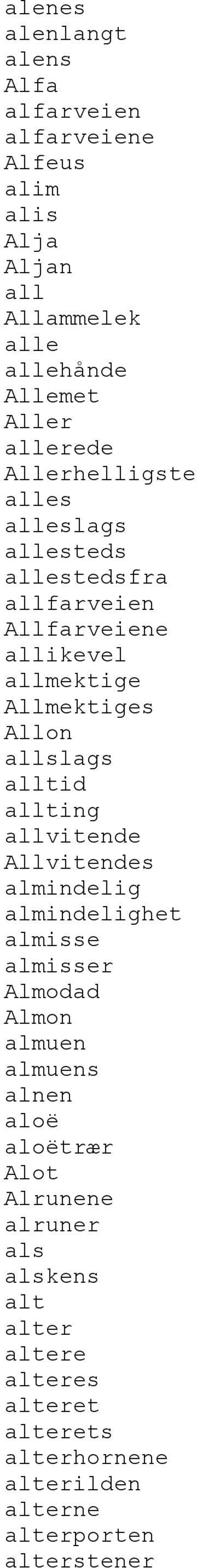 alenes
alenlangt
alens
Alfa
alfarveien
alfarveiene
Alfeus
alim
alis
Alja
Aljan
all
Allammelek
alle
allehånde
Allemet
Aller
allerede
Allerhelligste
alles
alleslags
allesteds
allestedsfra
allfarveien
Allfarveiene
allikevel
allmektige
Allmektiges
Allon
allslags
alltid
allting
allvitende
Allvitendes
almindelig
almindelighet
almisse
almisser
Almodad
Almon
almuen
almuens
alnen
aloë
aloëtrær
Alot
Alrunene
alruner
als
alskens
alt
alter
altere
alteres
alteret
alterets
alterhornene
alterilden
alterne
alterporten
alterstener